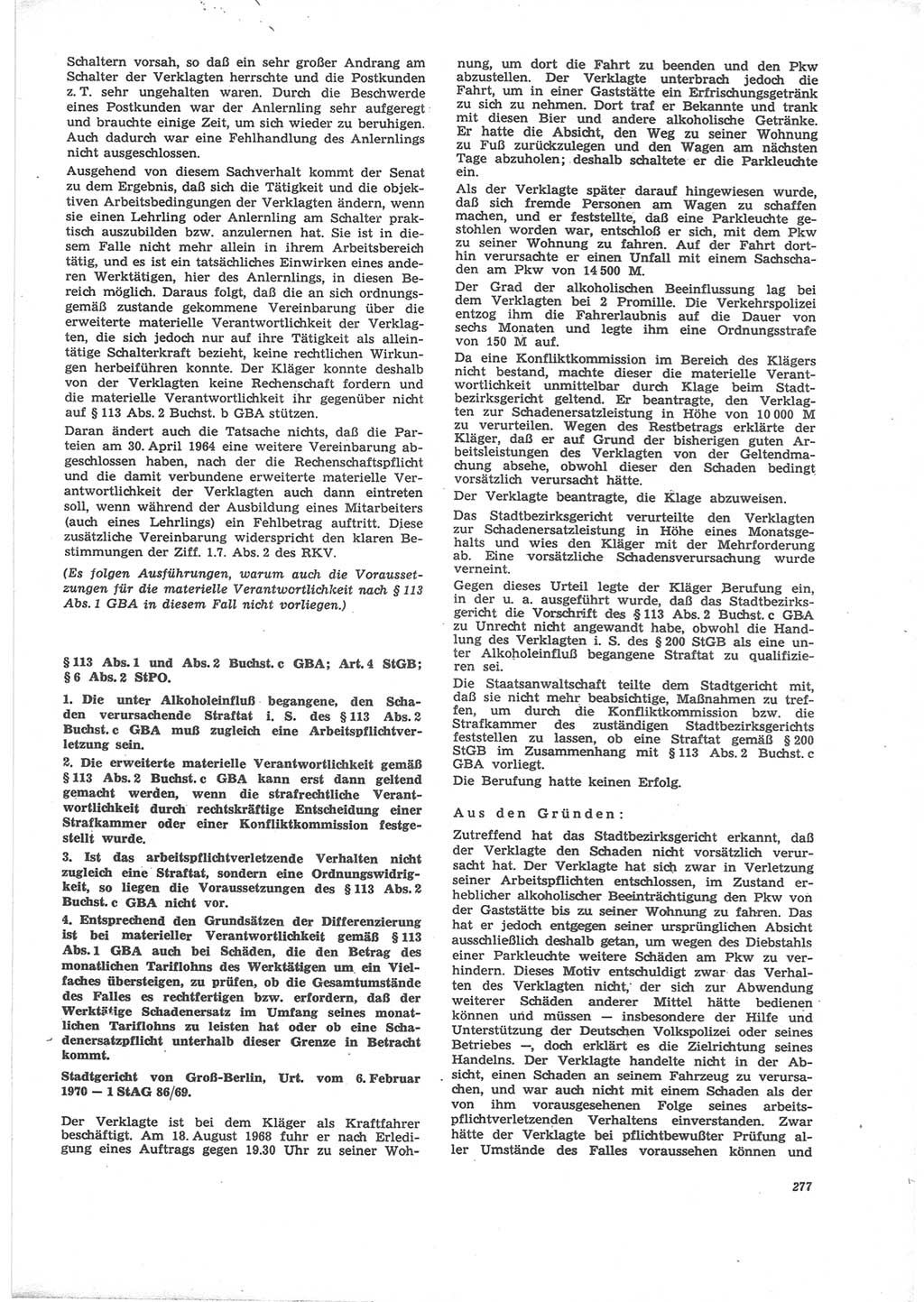 Schaltern vorsah, so daß ein sehr großer Andrang am Schalter der Verklagten herrschte und die Postkunden z. T. sehr ungehalten waren. Durch die Beschwerde eines Postkunden war der Anlernling sehr aufgeregt und brauchte einige Zeit, um sich wieder zu beruhigen. Auch dadurch war eine Fehlhandlung des Anlernlings nicht ausgeschlossen.

Ausgehend von diesem Sachverhalt kommt der Senat zu dem Ergebnis, daß sich die Tätigkeit und die objektiven Arbeitsbedingungen der Verklagten ändern, wenn sie einen Lehrling oder Anlernling am Schalter praktisch auszubilden bzw. anzulernen hat. Sie ist in diesem Falle nicht mehr allein in ihrem Arbeitsbereich tätig, und es ist ein tatsächliches Einwirken eines anderen Werktätigen, hier des Anlernlings, in diesen Bereich möglich. Daraus folgt, daß die an sich ordnungsgemäß zustande gekommene Vereinbarung über die erweiterte materielle Verantwortlichkeit der Verklagten, die sich jedoch nur auf ihre Tätigkeit als alleintätige Schalterkraft bezieht, keine rechtlichen Wirkungen herbeiführen konnte. Der Kläger konnte deshalb von der Verklagten keine Rechenschaft fordern und die materielle Verantwortlichkeit ihr gegenüber nicht auf § 113 Abs. 2 Buchst. b GBA stützen.

Daran ändert auch die Tatsache nichts, daß die Parteien am 30. April 1964 eine weitere Vereinbarung abgeschlossen haben, nach der die Rechenschaftspflicht und die damit verbundene erweiterte materielle Verantwortlichkeit der Verklagten auch dann eintreten soll, wenn während der Ausbildung eines Mitarbeiters (auch eines Lehrlings) ein Fehlbetrag auftritt. Diese zusätzliche Vereinbarung widerspricht den klaren Bestimmungen der Ziff. 1.7. Abs. 2 des RKV.

(Es folgen Ausführungen, warum auch die Voraussetzungen für die materielle Verantwortlichkeit nach § 113 Abs. 1 GBA in diesem Fall nicht vorliegen.)

§ 113 Abs. 1 und Abs. 2 Buchst. c GBA; Art. 4 StGB; § 6 Abs. 2 StPO.

1. Die unter Alkoholeinfluß begangene, den Schaden verursachende Straftat i. S. des § 113 Abs. 2 Buchst. c GBA muß zugleich eine Arbeitspflichtverletzung sein.

2. Die erweiterte materielle Verantwortlichkeit gemäß § 113 Abs. 2 Buchst. c GBA kann erst dann geltend gemacht werden, wenn die strafrechtliche Verantwortlichkeit durch rechtskräftige Entscheidung einer Strafkammer oder einer Konfliktkommission festgestellt wurde.

3. Ist das arbeitspflichtverletzende Verhalten nicht zugleich eine Straftat, sondern eine Ordnungswidrigkeit, so liegen die Voraussetzungen des § 113 Abs. 2 Buchst. c GBA nicht vor.

4. Entsprechend den Grundsätzen der Differenzierung ist bei materieller Verantwortlichkeit gemäß § 113 Abs. 1 GBA auch bei Schäden, die den Betrag des monatlichen Tariflohns des Werktätigen um ein Vielfaches übersteigen, zu prüfen, ob die Gesamtumstände des Falles es rechtfertigen bzw. erfordern, daß der Werktätige Schadenersatz im Umfang seines monatlichen Tariflohns zu leisten hat oder ob eine Schadenersatzpflicht unterhalb dieser Grenze in Betracht kommt.

Stadtgericht von Groß-Berlin, Urt. vom 6. Februar 1970 — 1 StAG 86/69.

Der Verklagte ist bei dem Kläger als Kraftfahrer beschäftigt. Am 18. August 1968 fuhr er nach Erledigung eines Auftrags gegen 19.30 Uhr zu seiner Wohnung, um dort die Fahrt zu beenden und den Pkw abzustellen. Der Verklagte unterbrach jedoch die Fahrt, um in einer Gaststätte ein Erfrischungsgetränk zu sich zu nehmen. Dort traf er Bekannte und trank mit diesen Bier und andere alkoholische Getränke. Er hatte die Absicht, den Weg zu seiner Wohnung zu Fuß zurückzulegen und den Wagen am nächsten Tage abzuholen; deshalb schaltete er die Parkleuchte ein.

Als der Verklagte später darauf hingewiesen wurde, daß sich fremde Personen am Wagen zu schaffen machen, und er feststellte, daß eine Parkleuchte gestohlen worden war, entschloß er sich, mit dem Pkw zu seiner Wohnung zu fahren. Auf der Fahrt dorthin verursachte er einen Unfall mit einem Sachschaden am Pkw von 14 500 M.

Der Grad der alkoholischen Beeinflussung lag bei dem Verklagten bei 2 Promille. Die Verkehrspolizei entzog ihm die Fahrerlaubnis auf die Dauer von sechs Monaten und legte ihm eine Ordnungsstrafe von 150 M auf.

Da eine Konfliktkommission im Bereich des Klägers nicht bestand, machte dieser die materielle Verantwortlichkeit unmittelbar durch Klage beim Stadtbezirksgericht geltend. Er beantragte, den Verklagten zur Schadenersatzleistung in Höhe von 10 000 M zu verurteilen. Wegen des Restbetrags erklärte der Kläger, daß er auf Grund der bisherigen guten Arbeitsleistungen des Verklagten von der Geltendmachung absehe, obwohl dieser den Schaden bedingt vorsätzlich verursacht hätte.

Der Verklagte beantragte, die Klage abzuweisen.

Das Stadtbezirksgericht verurteilte den Verklagten zur Schadenersatzleistung in Höhe eines Monatsgehalts und wies den Kläger mit der Mehrforderung ab. Eine vorsätzliche Schadensverursachung wurde verneint.

Gegen dieses Urteil legte der Kläger Berufung ein, in der u. a. ausgeführt wurde, daß das Stadtbezirksgericht die Vorschrift des § 113 Abs. 2 Buchst. c GBA zu Unrecht nicht angewandt habe, obwohl die Handlung des Verklagten i. S. des § 200 StGB als eine unter Alkoholeinfluß begangene Straftat zu qualifizieren sei.

Die Staatsanwaltschaft teilte dem Stadtgericht mit, daß sie nicht mehr beabsichtige, Maßnahmen zu treffen, um durch die Konfliktkommission bzw. die Strafkammer des zuständigen Stadtbezirksgerichts feststellen zu lassen, ob eine Straftat gemäß § 200 StGB im Zusammenhang mit § 113 Abs. 2 Buchst. c GBA vorliegt.

Die Berufung hatte keinen Erfolg.

Aus den Gründen:

Zutreffend hat das Stadtbezirksgericht erkannt, daß der Verklagte den Schaden nicht vorsätzlich verursacht hat. Der Verklagte hat sich zwar in Verletzung seiner Arbeitspflichten entschlossen, im Zustand erheblicher alkoholischer Beeinträchtigung den Pkw von der Gaststätte bis zu seiner Wohnung zu fahren. Das hat er jedoch entgegen seiner ursprünglichen Absicht ausschließlich deshalb getan, um wegen des Diebstahls einer Parkleuchte weitere Schäden am Pkw zu verhindern. Dieses Motiv entschuldigt zwar das Verhalten des Verklagten nicht, der sich zur Abwendung weiterer Schäden anderer Mittel hätte bedienen können und müssen — insbesondere der Hilfe und Unterstützung der Deutschen Volkspolizei oder seines Betriebes —, doch erklärt es die Zielrichtung seines Handelns. Der Verklagte handelte nicht in der Absicht, einen Schaden an seinem Fahrzeug zu verursachen, und war auch nicht mit einem Schaden als der von ihm vorausgesehenen Folge seines arbeitspflichtverletzenden Verhaltens einverstanden. Zwar hätte der Verklagte bei pflichtbewußter Prüfung aller Umstände des Falles voraussehen können und

277